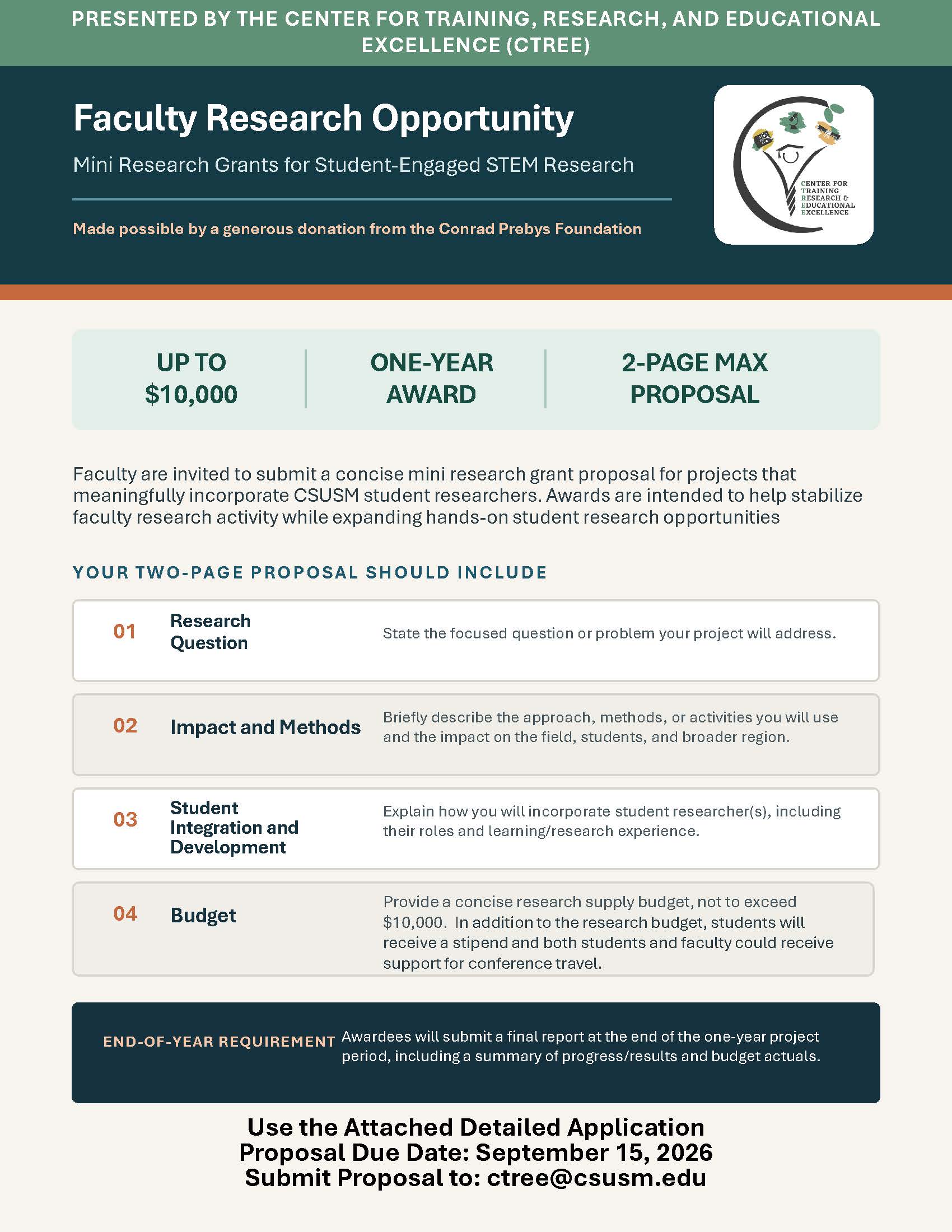 PRESENTED BY THE CENTER FOR TRAINING, RESEARCH, AND EDUCATIONAL EXCELLENCE (CTREE)

Faculty Research Opportunity

Mini Research Grants for Student-Engaged STEM Research

Made possible by a generous donation from the Conrad Prebys Foundation

CENTER FOR TRAINING RESEARCH & EDUCATIONAL EXCELLENCE

UP TO $10,000

ONE-YEAR AWARD

2-PAGE MAX PROPOSAL

Faculty are invited to submit a concise mini research grant proposal for projects that meaningfully incorporate CSUSM student researchers. Awards are intended to help stabilize faculty research activity while expanding hands-on student research opportunities

YOUR TWO-PAGE PROPOSAL SHOULD INCLUDE

01 Research Question
State the focused question or problem your project will address.

02 Impact and Methods
Briefly describe the approach, methods, or activities you will use and the impact on the field, students, and broader region.

03 Student Integration and Development
Explain how you will incorporate student researcher(s), including their roles and learning/research experience.

04 Budget
Provide a concise research supply budget, not to exceed $10,000. In addition to the research budget, students will receive a stipend and both students and faculty could receive support for conference travel.

END-OF-YEAR REQUIREMENT Awardees will submit a final report at the end of the one-year project period, including a summary of progress/results and budget actuals.

Use the Attached Detailed Application
Proposal Due Date: September 15, 2026
Submit Proposal to: ctree@csusm.edu